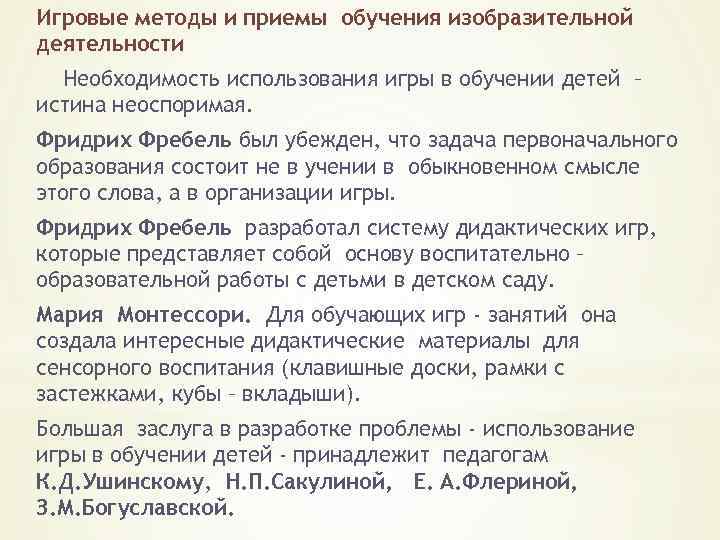 Игровые методы и приемы обучения изобразительной деятельности

Необходимость использования игры в обучении детей – истина неоспоримая.

Фридрих Фребель был убежден, что задача первоначального образования состоит не в учении в обыкновенном смысле этого слова, а в организации игры.

Фридрих Фребель разработал систему дидактических игр, которые представляет собой основу воспитательно – образовательной работы с детьми в детском саду.

Мария Монтессори. Для обучающих игр - занятий она создала интересные дидактические материалы для сенсорного воспитания (клавишные доски, рамки с застежками, кубы – вкладыши).

Большая заслуга в разработке проблемы - использование игры в обучении детей - принадлежит педагогам К.Д.Ушинскому, Н.П.Сакулиной, Е. А.Флериной, З.М.Богуславской.